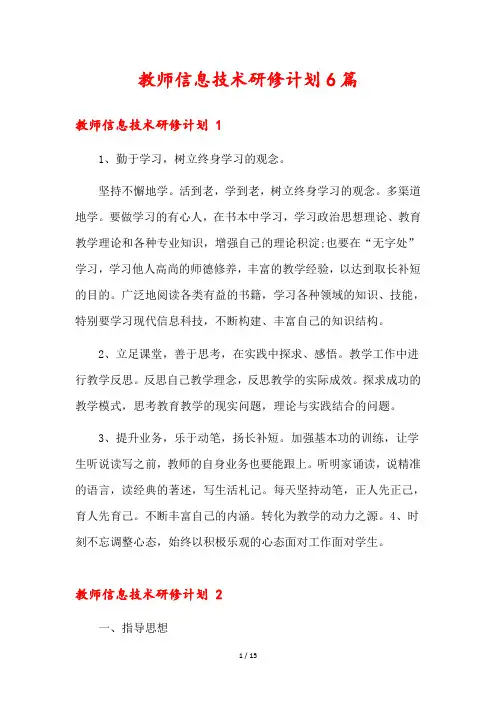 教师信息技术研修计划6篇

教师信息技术研修计划 1

1、勤于学习，树立终身学习的观念。

坚持不懈地学。活到老，学到老，树立终身学习的观念。多渠道地学。要做学习的有心人，在书本中学习，学习政治思想理论、教育教学理论和各种专业知识，增强自己的理论积淀;也要在“无字处”学习，学习他人高尚的师德修养，丰富的教学经验，以达到取长补短的目的。广泛地阅读各类有益的书籍，学习各种领域的知识、技能，特别要学习现代信息科技，不断构建、丰富自己的知识结构。

2、立足课堂，善于思考，在实践中探求、感悟。教学工作中进行教学反思。反思自己教学理念，反思教学的实际成效。探求成功的教学模式，思考教育教学的现实问题，理论与实践结合的问题。

3、提升业务，乐于动笔，扬长补短。加强基本功的训练，让学生听说读写之前，教师的自身业务也要能跟上。听明家诵读，说精准的语言，读经典的著述，写生活札记。每天坚持动笔，正人先正己，育人先育己。不断丰富自己的内涵。转化为教学的动力之源。4、时刻不忘调整心态，始终以积极乐观的心态面对工作面对学生。

教师信息技术研修计划 2

一、指导思想

1 / 15